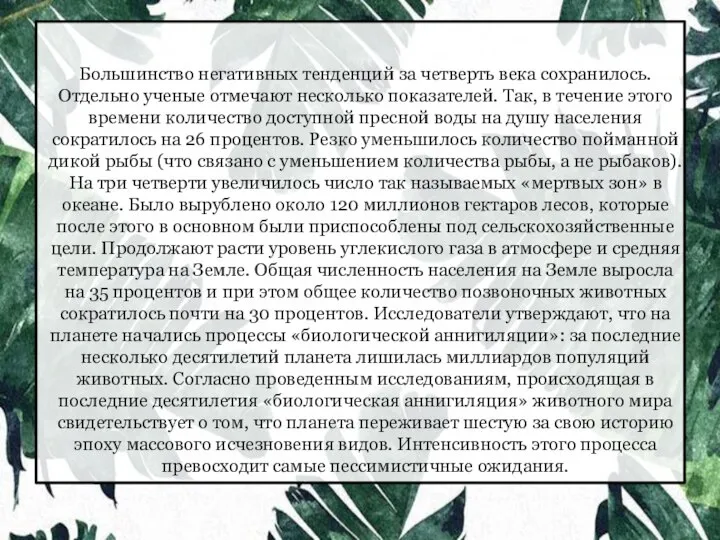 Большинство негативных тенденций за четверть века сохранилось. Отдельно ученые отмечают несколько показателей. Так, в течение этого времени количество доступной пресной воды на душу населения сократилось на 26 процентов. Резко уменьшилось количество пойманной дикой рыбы (что связано с уменьшением количества рыбы, а не рыбаков). На три четверти увеличилось число так называемых «мертвых зон» в океане. Было вырублено около 120 миллионов гектаров лесов, которые после этого в основном были приспособлены под сельскохозяйственные цели. Продолжают расти уровень углекислого газа в атмосфере и средняя температура на Земле. Общая численность населения на Земле выросла на 35 процентов и при этом общее количество позвоночных животных сократилось почти на 30 процентов. Исследователи утверждают, что на планете начались процессы «биологической аннигиляции»: за последние несколько десятилетий планета лишилась миллиардов популяций животных. Согласно проведенным исследованиям, происходящая в последние десятилетия «биологическая аннигиляция» животного мира свидетельствует о том, что планета переживает шестую за свою историю эпоху массового исчезновения видов. Интенсивность этого процесса превосходит самые пессимистичные ожидания.